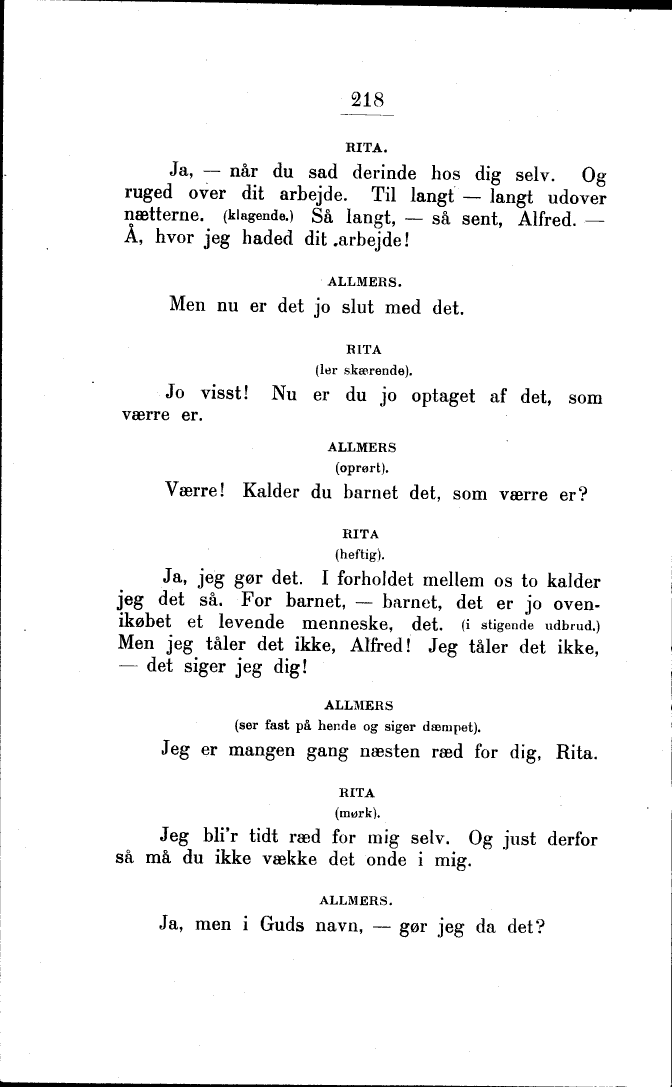 218

RITA.

Ja, — når du sad derinde hos dig selv. Og ruged over dit arbejde. Til langt — langt udover nætterne. (klagende.) Så langt, — så sent, Alfred. — Å, hvor jeg haded dit arbejde!

ALLMERS.

Men nu er det jo slut med det.

RITA
(ler skærende).

Jo visst! Nu er du jo optaget af det, som værre er.

ALLMERS
(oprørt).

Værre! Kalder du barnet det, som værre er?

RITA
(heftig).

Ja, jeg gør det. I forholdet mellem os to kalder jeg det så. For barnet, — barnet, det er jo ovenikøbet et levende menneske, det. (i stigende udbrud.) Men jeg tåler det ikke, Alfred! Jeg tåler det ikke, — det siger jeg dig!

ALLMERS
(ser fast på hende og siger dæmpet).

Jeg er mangen gang næsten ræd for dig, Rita.

RITA
(mørk).

Jeg bli'r tidt ræd for mig selv. Og just derfor så må du ikke vække det onde i mig.

ALLMERS.

Ja, men i Guds navn, — gør jeg da det?